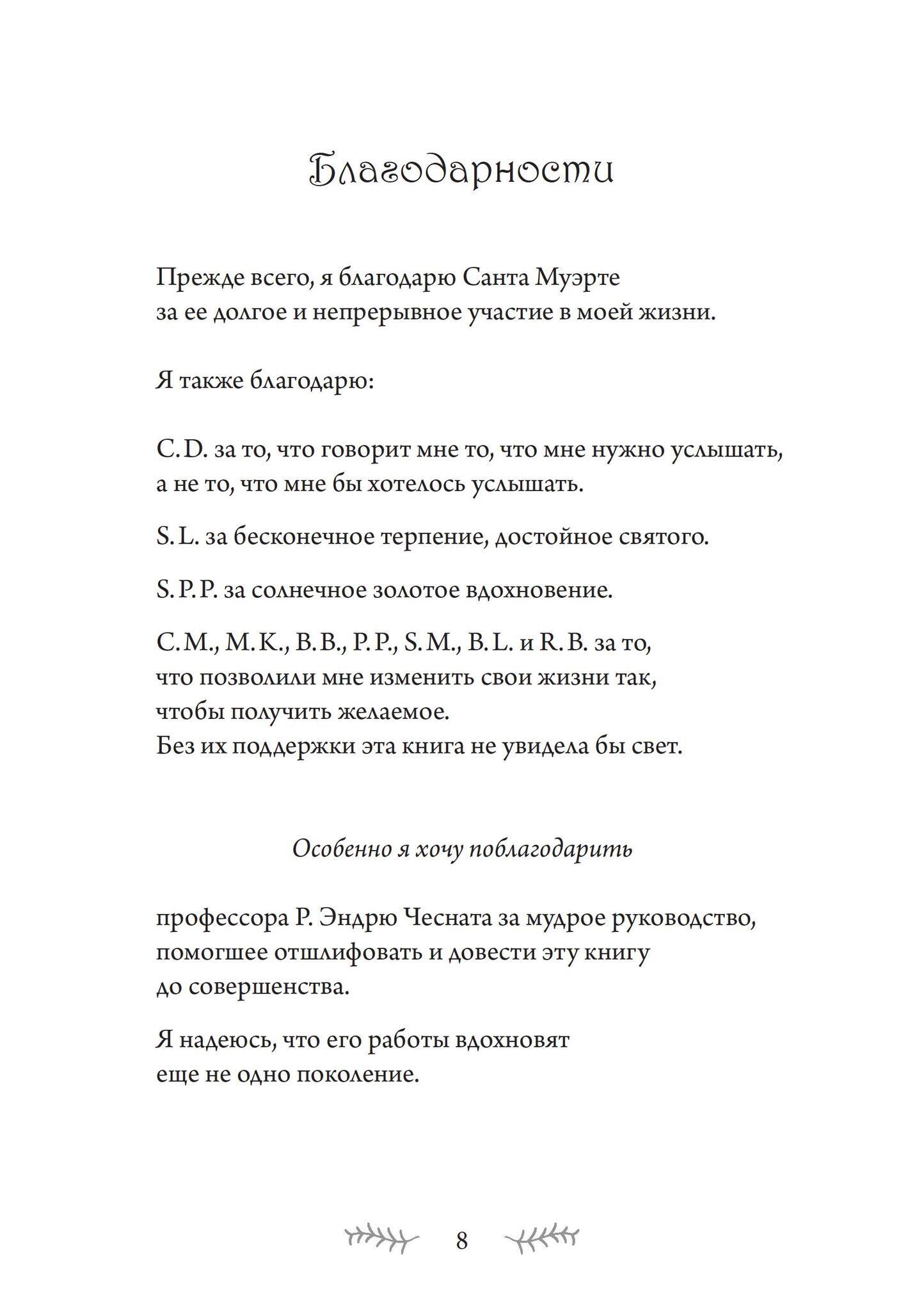 Благодарности

Прежде всего, я благодарю Санта Муэрте за ее долгое и непрерывное участие в моей жизни.

Я также благодарю:

C. D. за то, что говорит мне то, что мне нужно услышать, а не то, что мне бы хотелось услышать.

S. L. за бесконечное терпение, достойное святого.

S. P. P. за солнечное золотое вдохновение.

C. M., M. K., B. B., P. P., S. M., B. L. и R. B. за то, что позволили мне изменить свои жизни так, чтобы получить желаемое.
Без их поддержки эта книга не увидела бы свет.

Особенно я хочу поблагодарить

профессора Р. Эндрю Чесната за мудрое руководство, помогшее отшлифовать и довести эту книгу до совершенства.

Я надеюсь, что его работы вдохновят еще не одно поколение.

8